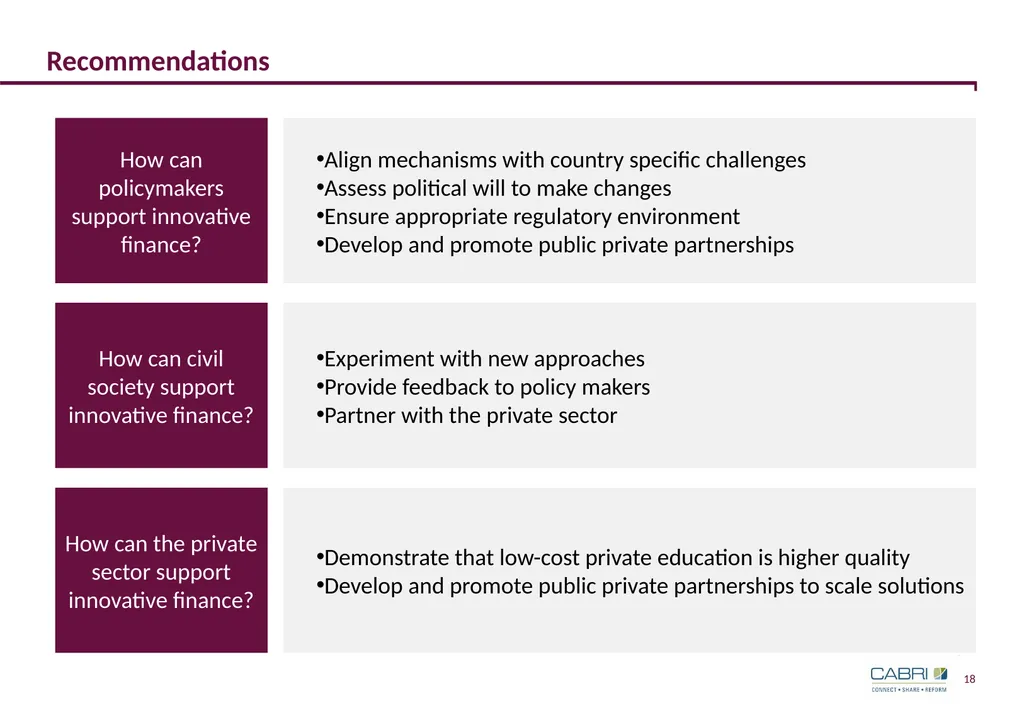 Recommendations

How can policymakers support innovative finance?

•Align mechanisms with country specific challenges
•Assess political will to make changes
•Ensure appropriate regulatory environment
•Develop and promote public private partnerships

How can civil society support innovative finance?

•Experiment with new approaches
•Provide feedback to policy makers
•Partner with the private sector

How can the private sector support innovative finance?

•Demonstrate that low-cost private education is higher quality
•Develop and promote public private partnerships to scale solutions

CABRI
CONNECT • SHARE • REFORM

18